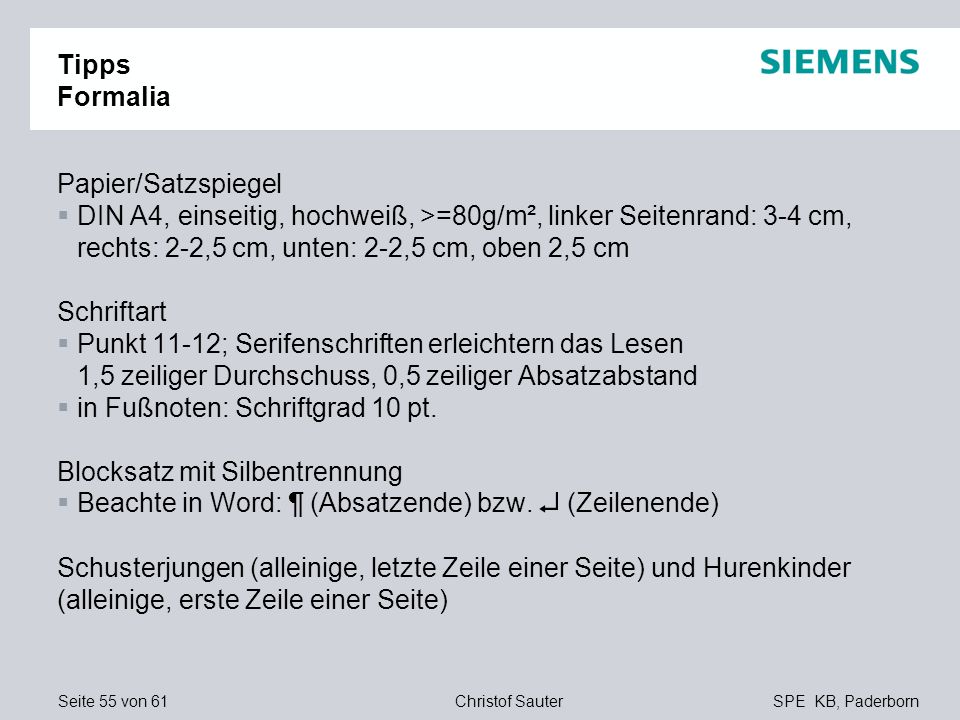 Tipps
Formalia

SIEMENS

Papier/Satzspiegel
▪ DIN A4, einseitig, hochweiß, >=80g/m², linker Seitenrand: 3-4 cm, rechts: 2-2,5 cm, unten: 2-2,5 cm, oben 2,5 cm

Schriftart
▪ Punkt 11-12; Serifenschriften erleichtern das Lesen
1,5 zeiliger Durchschuss, 0,5 zeiliger Absatzabstand
▪ in Fußnoten: Schriftgrad 10 pt.

Blocksatz mit Silbentrennung
▪ Beachte in Word: ¶ (Absatzende) bzw. ↵ (Zeilenende)

Schusterjungen (alleinige, letzte Zeile einer Seite) und Hurenkinder (alleinige, erste Zeile einer Seite)

Seite 55 von 61 Christof Sauter SPE KB, Paderborn